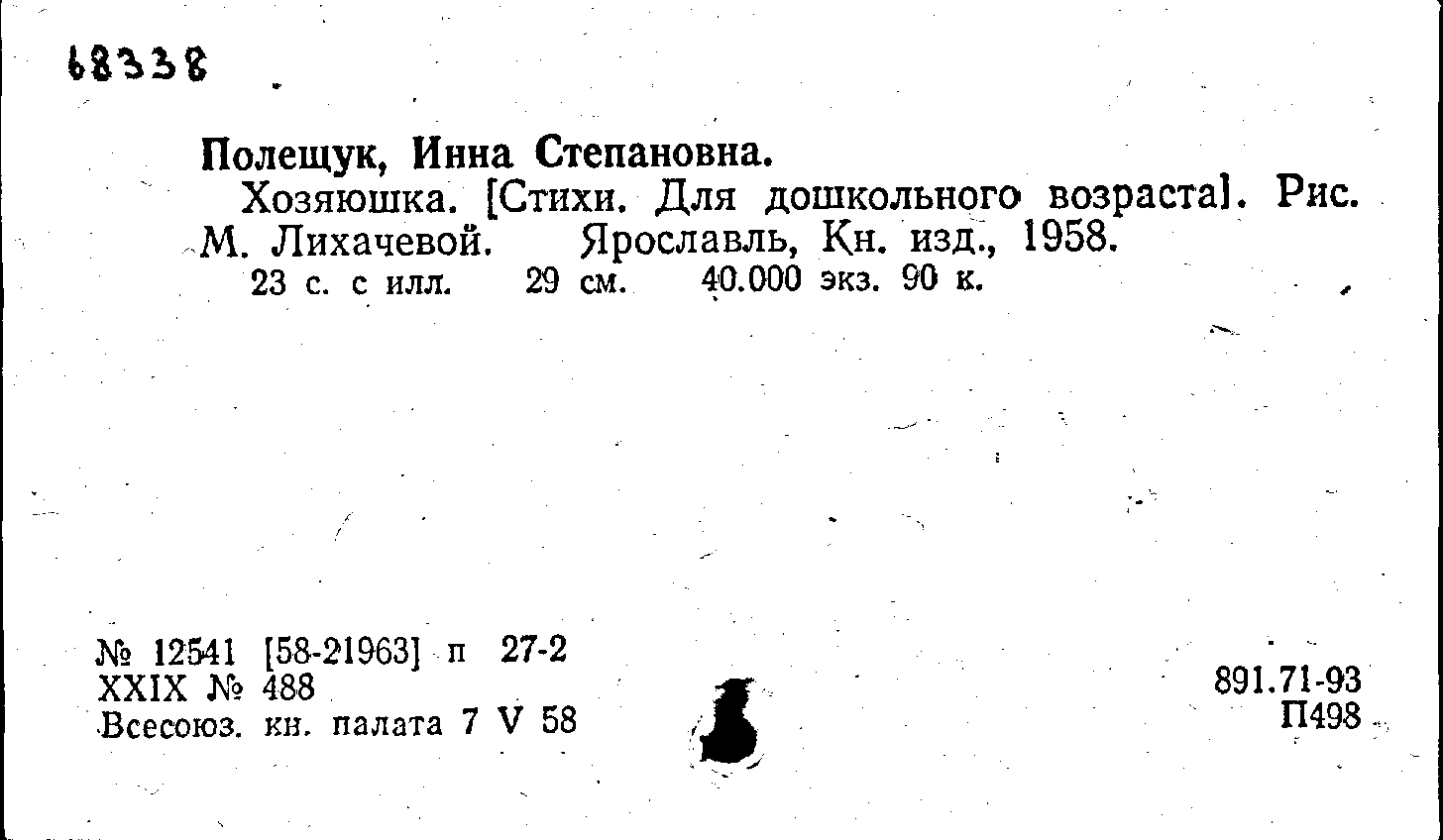 68338

Полещук, Инна Степановна.

Хозяюшка. [Стихи. Для дошкольного возраста]. Рис. М. Лихачевой. Ярославль, Кн. изд., 1958.

23 с. с илл. 29 см. 40.000 экз. 90 к.

№ 12541 [58-21963] п 27-2
XXIX № 488
Всесоюз. кн. палата 7 V 58

891.71-93
П498